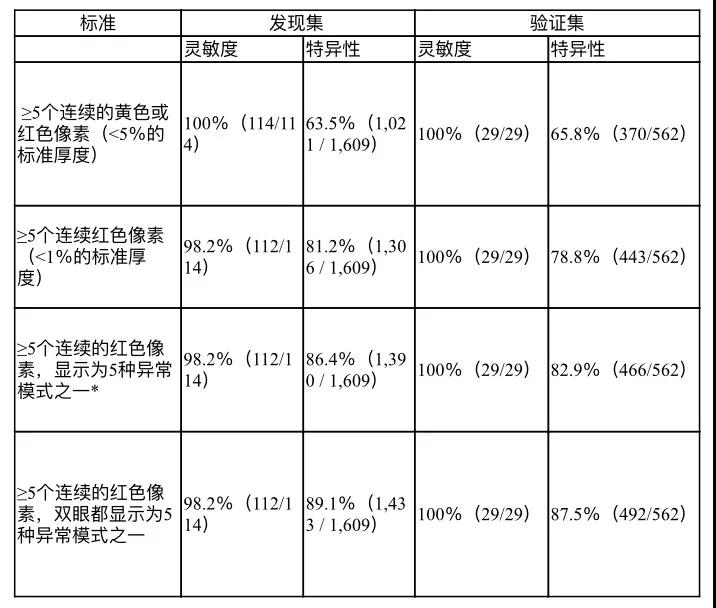 | 标准 | 发现集 | | 验证集 | |
|---|---|---|---|---|
| | 灵敏度 | 特异性 | 灵敏度 | 特异性 |
| ≥5个连续的黄色或红色像素（<5%的标准厚度） | 100%（114/114） | 63.5%（1,021 / 1,609） | 100%（29/29） | 65.8%（370/562） |
| ≥5个连续红色像素（<1%的标准厚度） | 98.2%（112/114） | 81.2%（1,306 / 1,609） | 100%（29/29） | 78.8%（443/562） |
| ≥5个连续的红色像素，显示为5种异常模式之一* | 98.2%（112/114） | 86.4%（1,390 / 1,609） | 100%（29/29） | 82.9%（466/562） |
| ≥5个连续的红色像素，双眼都显示为5种异常模式之一 | 98.2%（112/114） | 89.1%（1,433 / 1,609） | 100%（29/29） | 87.5%（492/562） |